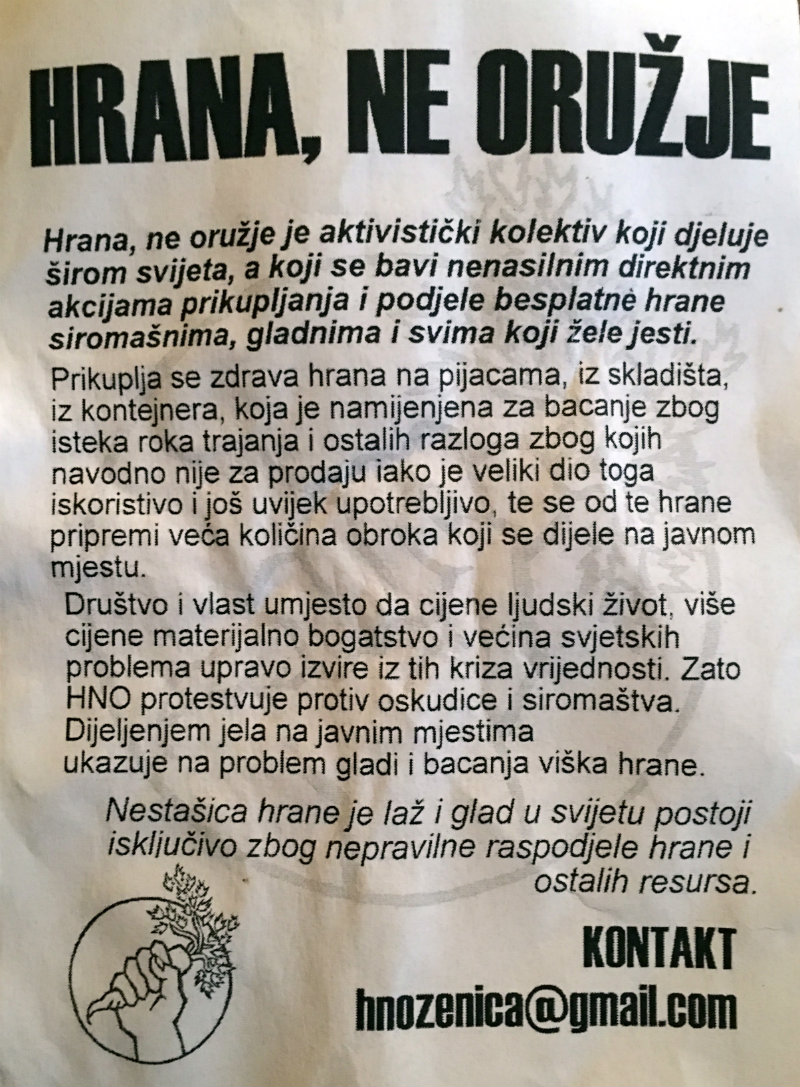 HRANA, NE ORUŽJE

Hrana, ne oružje je aktivistički kolektiv koji djeluje širom svijeta, a koji se bavi nenasilnim direktnim akcijama prikupljanja i podjele besplatne hrane siromašnima, gladnima i svima koji žele jesti.

Prikuplja se zdrava hrana na pijacama, iz skladišta, iz kontejnera, koja je namijenjena za bacanje zbog isteka roka trajanja i ostalih razloga zbog kojih navodno nije za prodaju iako je veliki dio toga iskoristivo i još uvijek upotrebljivo, te se od te hrane pripremi veća količina obroka koji se dijele na javnom mjestu.

Društvo i vlast umjesto da cijene ljudski život, više cijene materijalno bogatstvo i većina svjetskih problema upravo izvire iz tih kriza vrijednosti. Zato HNO protestvuje protiv oskudice i siromaštva. Dijeljenjem jela na javnim mjestima ukazuje na problem gladi i bacanja viška hrane.

Nestašica hrane je laž i glad u svijetu postoji isključivo zbog nepravilne raspodjele hrane i ostalih resursa.

KONTAKT
hnozenica@gmail.com